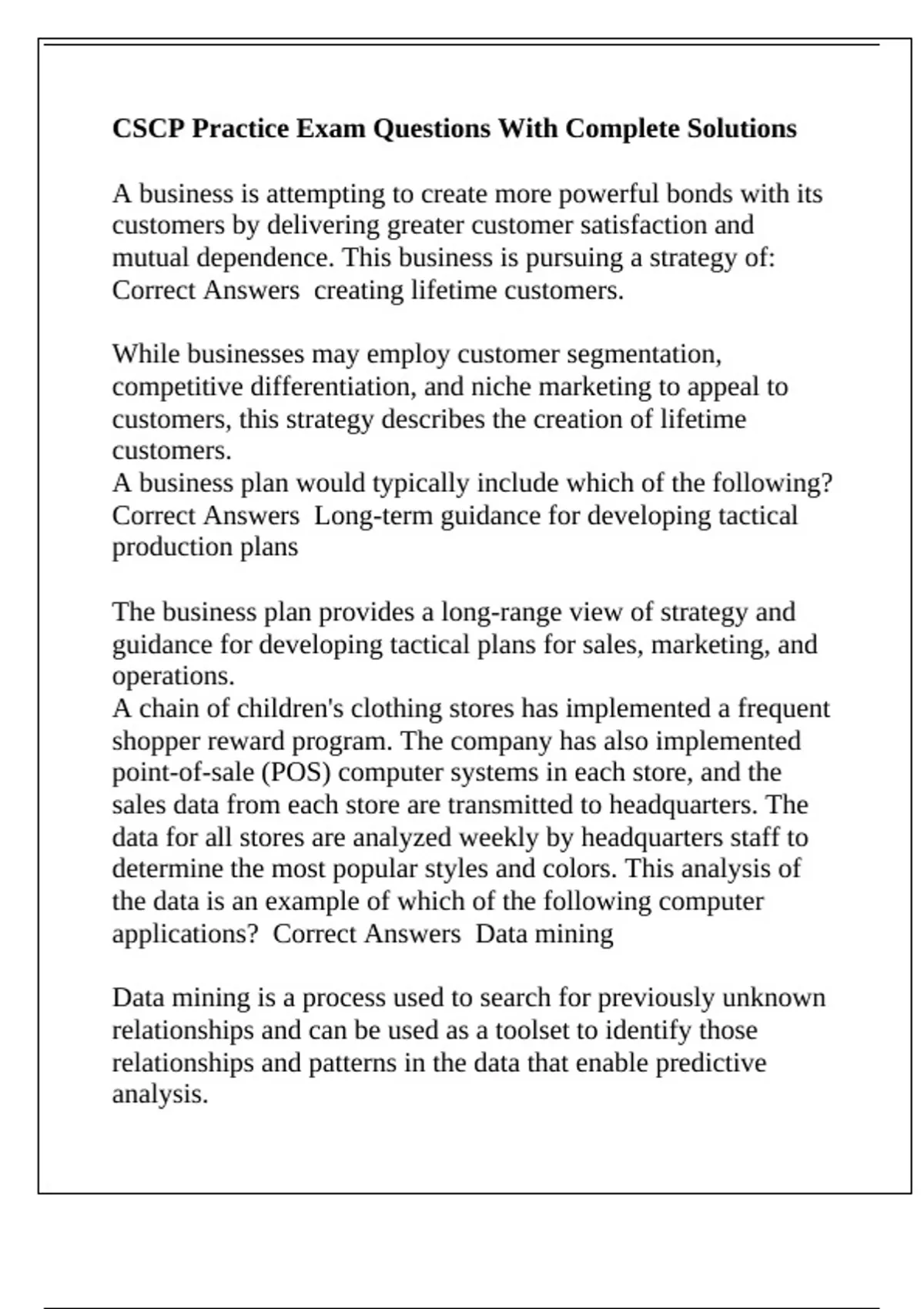 CSCP Practice Exam Questions With Complete Solutions

A business is attempting to create more powerful bonds with its customers by delivering greater customer satisfaction and mutual dependence. This business is pursuing a strategy of: Correct Answers  creating lifetime customers.

While businesses may employ customer segmentation, competitive differentiation, and niche marketing to appeal to customers, this strategy describes the creation of lifetime customers.
A business plan would typically include which of the following? Correct Answers  Long-term guidance for developing tactical production plans

The business plan provides a long-range view of strategy and guidance for developing tactical plans for sales, marketing, and operations.
A chain of children's clothing stores has implemented a frequent shopper reward program. The company has also implemented point-of-sale (POS) computer systems in each store, and the sales data from each store are transmitted to headquarters. The data for all stores are analyzed weekly by headquarters staff to determine the most popular styles and colors. This analysis of the data is an example of which of the following computer applications?  Correct Answers  Data mining

Data mining is a process used to search for previously unknown relationships and can be used as a toolset to identify those relationships and patterns in the data that enable predictive analysis.